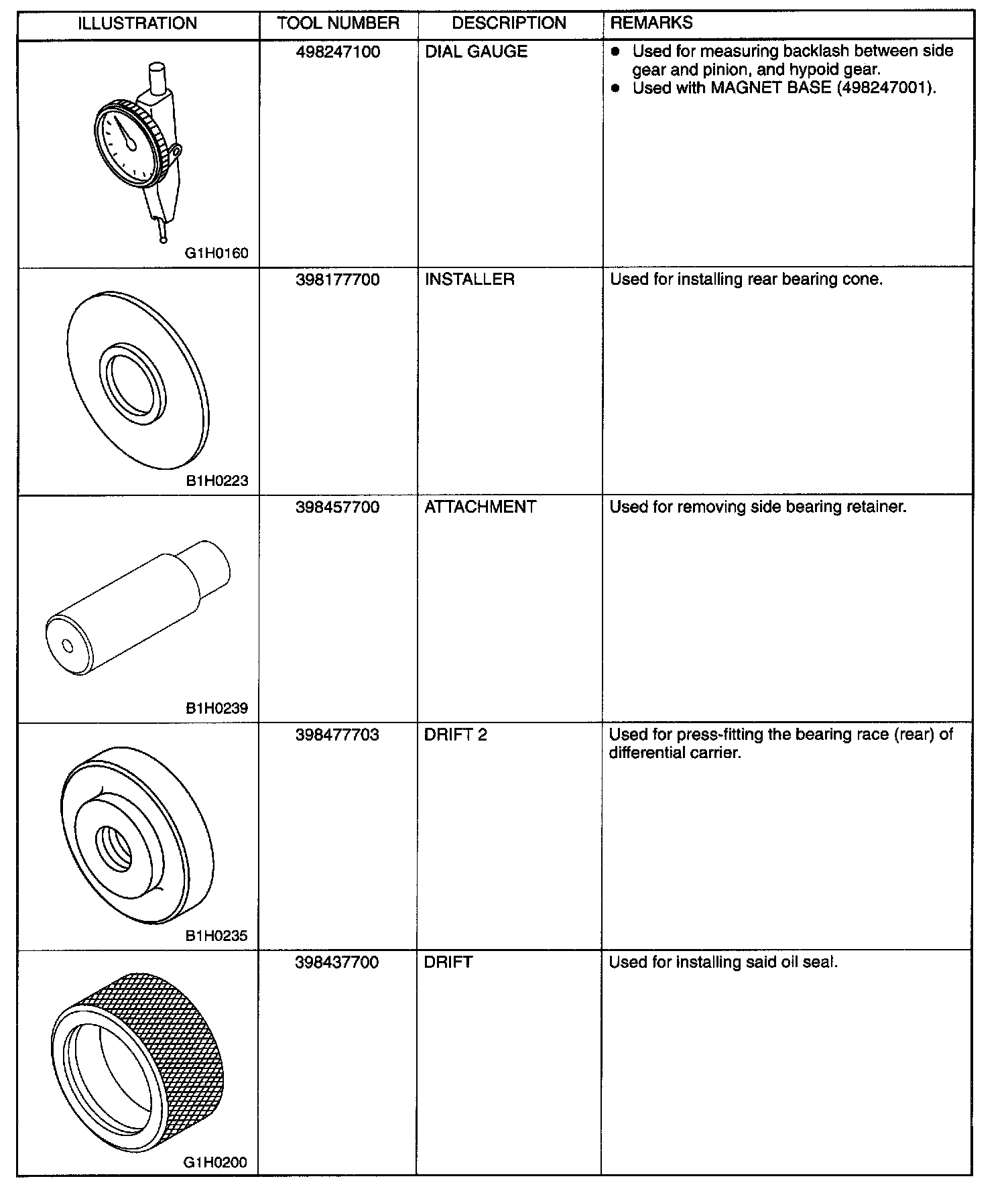 | ILLUSTRATION | TOOL NUMBER | DESCRIPTION | REMARKS |
|---|---|---|---|
| G1H0160 | 498247100 | DIAL GAUGE | ● Used for measuring backlash between side gear and pinion, and hypoid gear. ● Used with MAGNET BASE (498247001). |
| B1H0223 | 398177700 | INSTALLER | Used for installing rear bearing cone. |
| B1H0239 | 398457700 | ATTACHMENT | Used for removing side bearing retainer. |
| B1H0235 | 398477703 | DRIFT 2 | Used for press-fitting the bearing race (rear) of differential carrier. |
| G1H0200 | 398437700 | DRIFT | Used for installing said oil seal. |